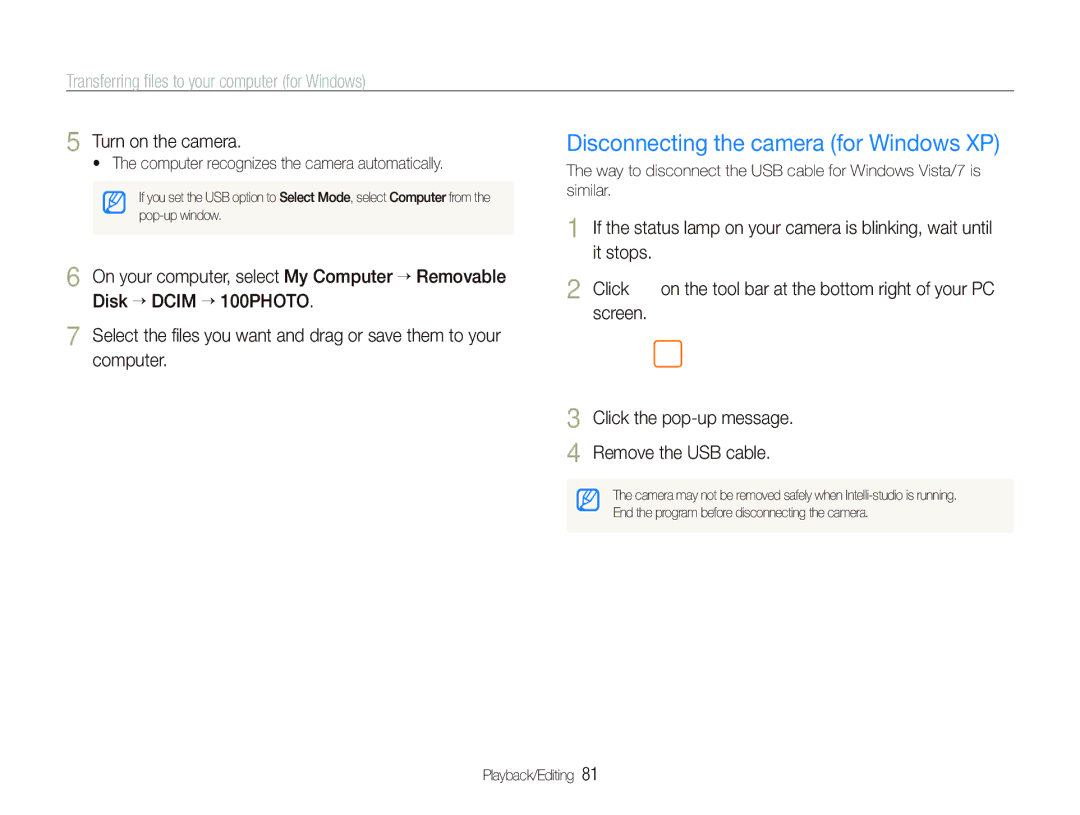 Transferring files to your computer (for Windows)

5 Turn on the camera.
• The computer recognizes the camera automatically.

If you set the USB option to Select Mode, select Computer from the pop-up window.

6 On your computer, select My Computer → Removable Disk → DCIM → 100PHOTO.

7 Select the files you want and drag or save them to your computer.

Disconnecting the camera (for Windows XP)

The way to disconnect the USB cable for Windows Vista/7 is similar.

1 If the status lamp on your camera is blinking, wait until it stops.

2 Click on the tool bar at the bottom right of your PC screen.

3 Click the pop-up message.

4 Remove the USB cable.

The camera may not be removed safely when Intelli-studio is running. End the program before disconnecting the camera.

Playback/Editing 81